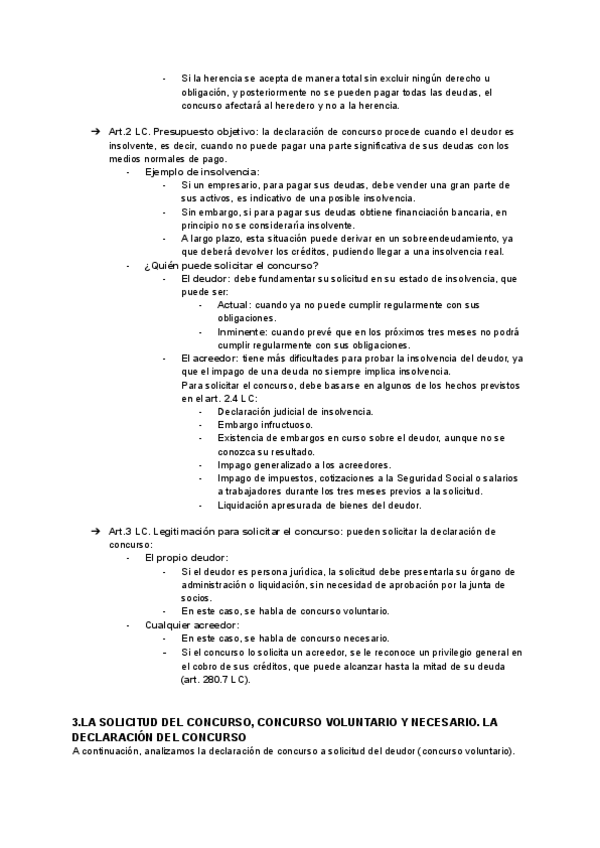 - Si la herencia se acepta de manera total sin excluir ningún derecho u obligación, y posteriormente no se pueden pagar todas las deudas, el concurso afectará al heredero y no a la herencia.

➔ Art.2 LC. Presupuesto objetivo: la declaración de concurso procede cuando el deudor es insolvente, es decir, cuando no puede pagar una parte significativa de sus deudas con los medios normales de pago.
- Ejemplo de insolvencia:
  - Si un empresario, para pagar sus deudas, debe vender una gran parte de sus activos, es indicativo de una posible insolvencia.
  - Sin embargo, si para pagar sus deudas obtiene financiación bancaria, en principio no se consideraría insolvente.
  - A largo plazo, esta situación puede derivar en un sobreendeudamiento, ya que deberá devolver los créditos, pudiendo llegar a una insolvencia real.
- ¿Quién puede solicitar el concurso?
  - El deudor: debe fundamentar su solicitud en su estado de insolvencia, que puede ser:
    - Actual: cuando ya no puede cumplir regularmente con sus obligaciones.
    - Inminente: cuando prevé que en los próximos tres meses no podrá cumplir regularmente con sus obligaciones.
  - El acreedor: tiene más dificultades para probar la insolvencia del deudor, ya que el impago de una deuda no siempre implica insolvencia.
  Para solicitar el concurso, debe basarse en algunos de los hechos previstos en el art. 2.4 LC:
    - Declaración judicial de insolvencia.
    - Embargo infructuoso.
    - Existencia de embargos en curso sobre el deudor, aunque no se conozca su resultado.
    - Impago generalizado a los acreedores.
    - Impago de impuestos, cotizaciones a la Seguridad Social o salarios a trabajadores durante los tres meses previos a la solicitud.
    - Liquidación apresurada de bienes del deudor.

➔ Art.3 LC. Legitimación para solicitar el concurso: pueden solicitar la declaración de concurso:
- El propio deudor:
  - Si el deudor es persona jurídica, la solicitud debe presentarla su órgano de administración o liquidación, sin necesidad de aprobación por la junta de socios.
  - En este caso, se habla de concurso voluntario.
- Cualquier acreedor:
  - En este caso, se habla de concurso necesario.
  - Si el concurso lo solicita un acreedor, se le reconoce un privilegio general en el cobro de sus créditos, que puede alcanzar hasta la mitad de su deuda (art. 280.7 LC).

3.LA SOLICITUD DEL CONCURSO, CONCURSO VOLUNTARIO Y NECESARIO. LA DECLARACIÓN DEL CONCURSO
A continuación, analizamos la declaración de concurso a solicitud del deudor (concurso voluntario).